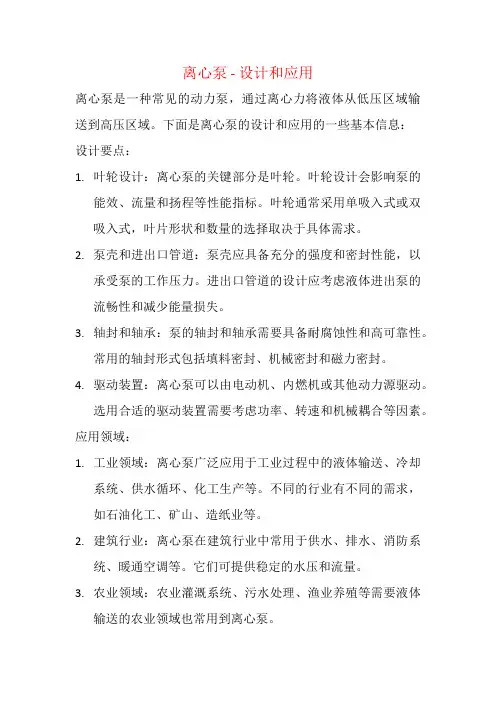 离心泵 - 设计和应用

离心泵是一种常见的动力泵，通过离心力将液体从低压区域输送到高压区域。下面是离心泵的设计和应用的一些基本信息：

设计要点：

1. 叶轮设计：离心泵的关键部分是叶轮。叶轮设计会影响泵的能效、流量和扬程等性能指标。叶轮通常采用单吸入式或双吸入式，叶片形状和数量的选择取决于具体需求。

2. 泵壳和进出口管道：泵壳应具备充分的强度和密封性能，以承受泵的工作压力。进出口管道的设计应考虑液体进出泵的流畅性和减少能量损失。

3. 轴封和轴承：泵的轴封和轴承需要具备耐腐蚀性和高可靠性。常用的轴封形式包括填料密封、机械密封和磁力密封。

4. 驱动装置：离心泵可以由电动机、内燃机或其他动力源驱动。选用合适的驱动装置需要考虑功率、转速和机械耦合等因素。

应用领域：

1. 工业领域：离心泵广泛应用于工业过程中的液体输送、冷却系统、供水循环、化工生产等。不同的行业有不同的需求，如石油化工、矿山、造纸业等。

2. 建筑行业：离心泵在建筑行业中常用于供水、排水、消防系统、暖通空调等。它们可提供稳定的水压和流量。

3. 农业领域：农业灌溉系统、污水处理、渔业养殖等需要液体输送的农业领域也常用到离心泵。